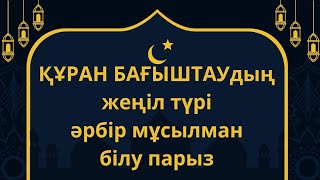 ҚҰРАН БАҒЫШТАУдың жеңіл түрі әрбір мұсылман білу парыз